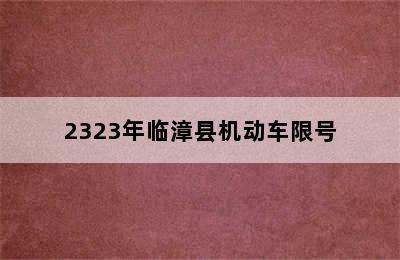 2323年临漳县机动车限号